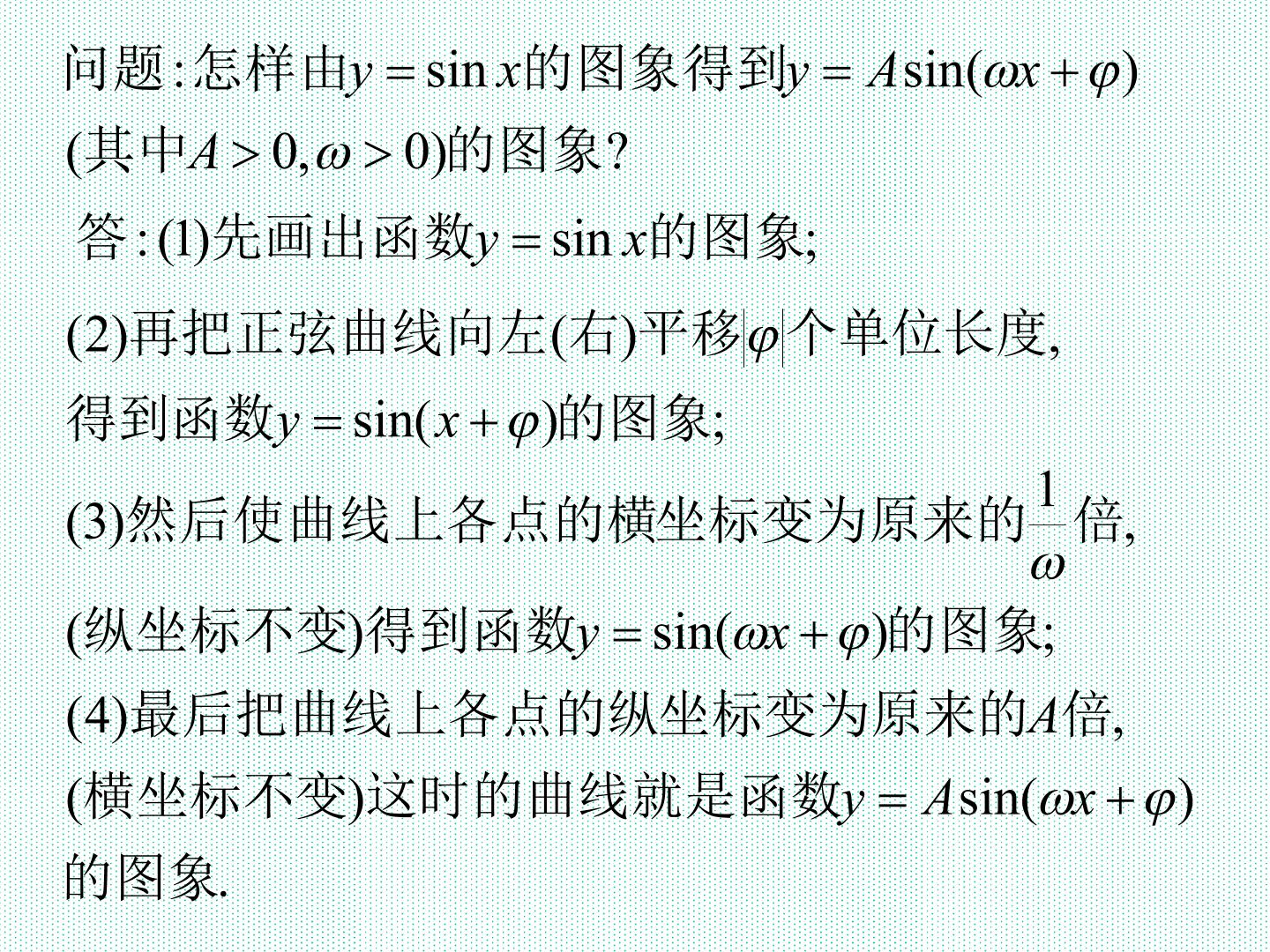 问题:怎样由$y=\sin x$的图象得到$y=A\sin(\omega x+\varphi)$(其中$A>0,\omega>0$)的图象?

答:(1)先画出函数$y=\sin x$的图象;

(2)再把正弦曲线向左(右)平移$|\varphi|$个单位长度,得到函数$y=\sin(x+\varphi)$的图象;

(3)然后使曲线上各点的横坐标变为原来的$\frac{1}{\omega}$倍,(纵坐标不变)得到函数$y=\sin(\omega x+\varphi)$的图象;

(4)最后把曲线上各点的纵坐标变为原来的$A$倍,(横坐标不变)这时的曲线就是函数$y=A\sin(\omega x+\varphi)$的图象.